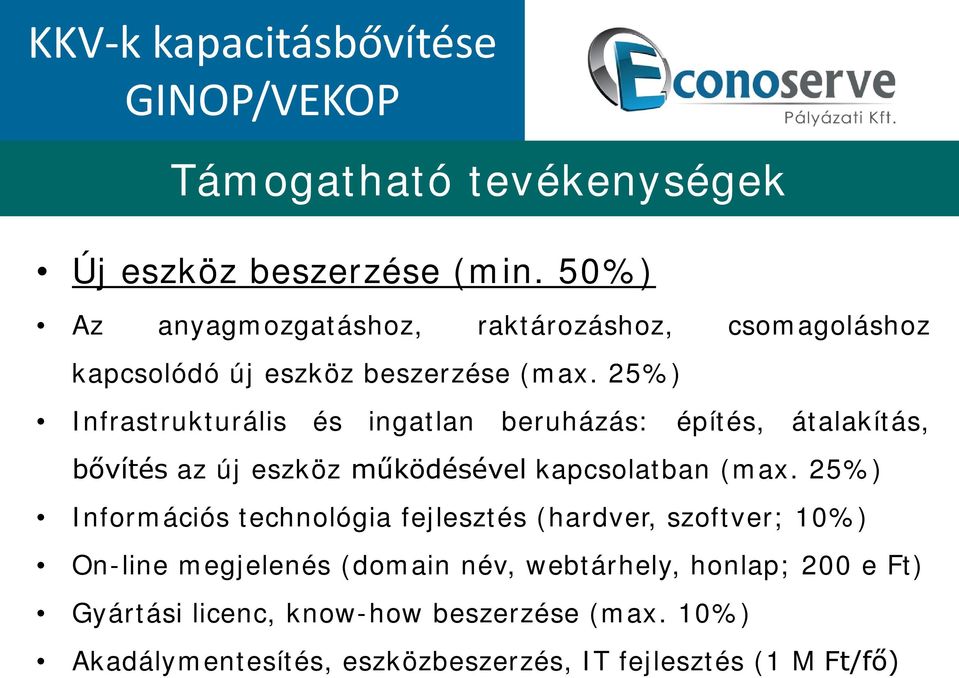 KKV-k kapacitásbővítése GINOP/VEKOP

Econoserve
Pályázati Kft.

Támogatható tevékenységek

• Új eszköz beszerzése (min. 50%)
• Az anyagmozgatáshoz, raktározáshoz, csomagoláshoz kapcsolódó új eszköz beszerzése (max. 25%)
• Infrastrukturális és ingatlan beruházás: építés, átalakítás, bővítés az új eszköz működésével kapcsolatban (max. 25%)
• Információs technológia fejlesztés (hardver, szoftver; 10%)
• On-line megjelenés (domain név, webtárhely, honlap; 200 e Ft)
• Gyártási licenc, know-how beszerzése (max. 10%)
• Akadálymentesítés, eszközbeszerzés, IT fejlesztés (1 M Ft/fő)